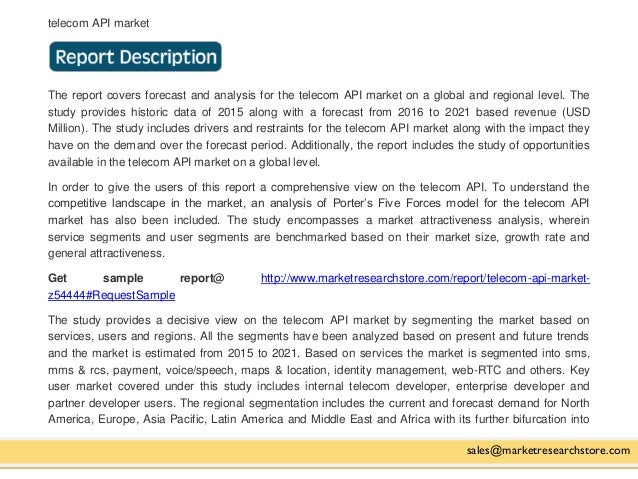 telecom API market

Report Description

The report covers forecast and analysis for the telecom API market on a global and regional level. The study provides historic data of 2015 along with a forecast from 2016 to 2021 based revenue (USD Million). The study includes drivers and restraints for the telecom API market along with the impact they have on the demand over the forecast period. Additionally, the report includes the study of opportunities available in the telecom API market on a global level.

In order to give the users of this report a comprehensive view on the telecom API. To understand the competitive landscape in the market, an analysis of Porter's Five Forces model for the telecom API market has also been included. The study encompasses a market attractiveness analysis, wherein service segments and user segments are benchmarked based on their market size, growth rate and general attractiveness.

Get sample report@ http://www.marketresearchstore.com/report/telecom-api-market-z54444#RequestSample

The study provides a decisive view on the telecom API market by segmenting the market based on services, users and regions. All the segments have been analyzed based on present and future trends and the market is estimated from 2015 to 2021. Based on services the market is segmented into sms, mms & rcs, payment, voice/speech, maps & location, identity management, web-RTC and others. Key user market covered under this study includes internal telecom developer, enterprise developer and partner developer users. The regional segmentation includes the current and forecast demand for North America, Europe, Asia Pacific, Latin America and Middle East and Africa with its further bifurcation into

sales@marketresearchstore.com